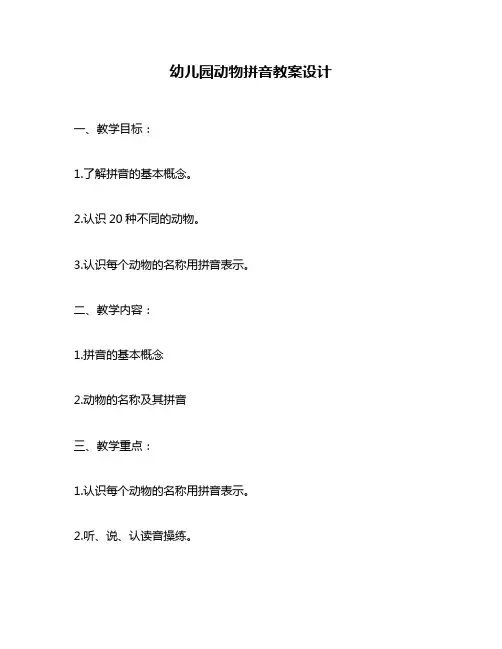 幼儿园动物拼音教案设计

一、教学目标：

1.了解拼音的基本概念。

2.认识 20 种不同的动物。

3.认识每个动物的名称用拼音表示。

二、教学内容：

1.拼音的基本概念

2.动物的名称及其拼音

三、教学重点：

1.认识每个动物的名称用拼音表示。

2.听、说、认读音操练。